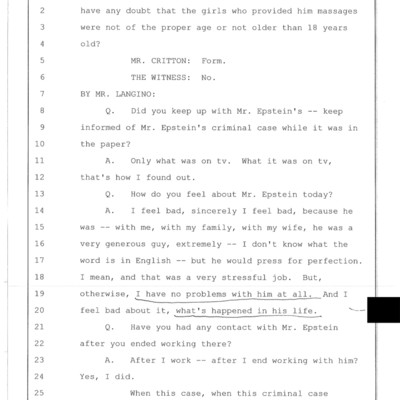 2 have any doubt that the girls who provided him massages
3 were not of the proper age or not older than 18 years
4 old?
5 MR. CRITTON: Form.
6 THE WITNESS: No.
7 BY MR. LANGINO:
8 Q. Did you keep up with Mr. Epstein's -- keep
9 informed of Mr. Epstein's criminal case while it was in
10 the paper?
11 A. Only what was on tv. What it was on tv,
12 that's how I found out.
13 Q. How do you feel about Mr. Epstein today?
14 A. I feel bad, sincerely I feel bad, because he
15 was -- with me, with my family, with my wife, he was a
16 very generous guy, extremely -- I don't know what the
17 word is in English -- but he would press for perfection.
18 I mean, and that was a very stressful job. But,
19 otherwise, I have no problems with him at all. And I
20 feel bad about it, what's happened in his life.
21 Q. Have you had any contact with Mr. Epstein
22 after you ended working there?
23 A. After I work -- after I end working with him?
24 Yes, I did.
25 When this case, when this criminal case